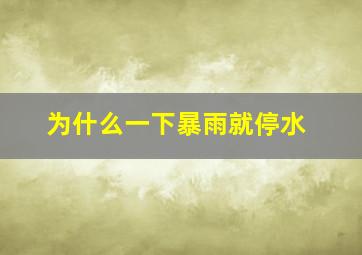 为什么一下暴雨就停水